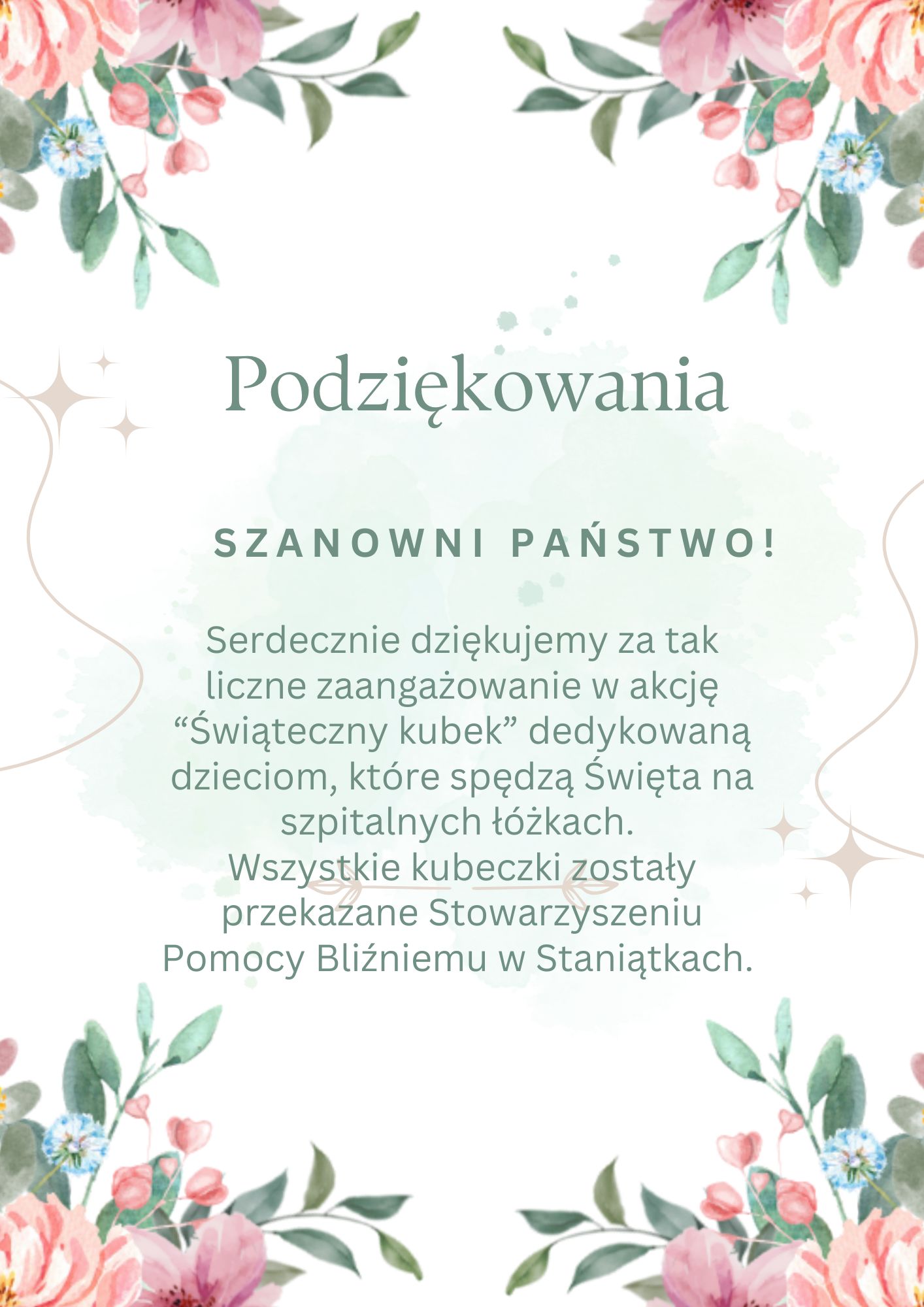 Podziękowania

SZANOWNI PAŃSTWO!

Serdecznie dziękujemy za tak liczne zaangażowanie w akcję “Świąteczny kubek” dedykowaną dzieciom, które spędzą Święta na szpitalnych łóżkach.
Wszystkie kubeczki zostały przekazane Stowarzyszeniu Pomocy Bliźniemu w Staniątkach.